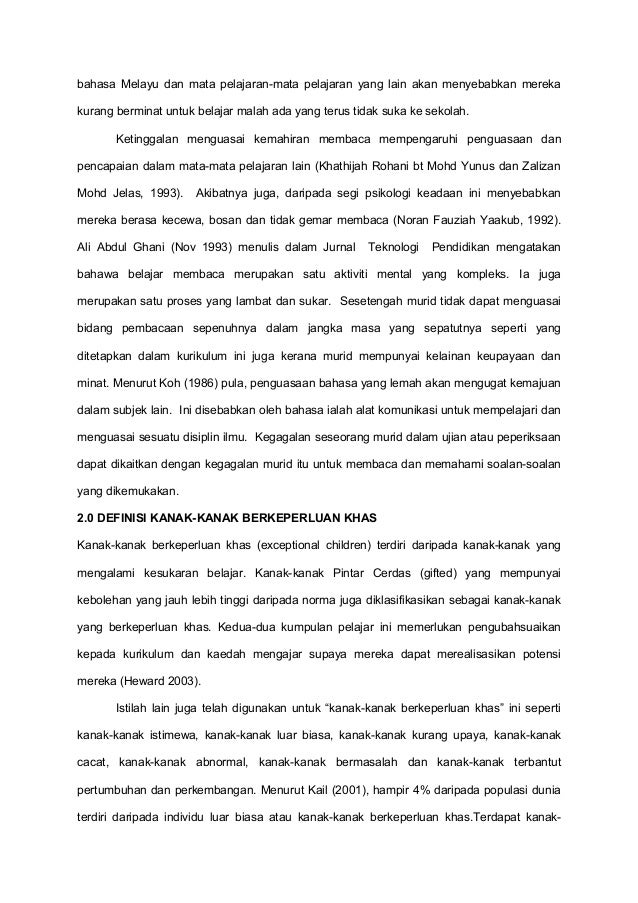 bahasa Melayu dan mata pelajaran-mata pelajaran yang lain akan menyebabkan mereka kurang berminat untuk belajar malah ada yang terus tidak suka ke sekolah.

Ketinggalan menguasai kemahiran membaca mempengaruhi penguasaan dan pencapaian dalam mata-mata pelajaran lain (Khathijah Rohani bt Mohd Yunus dan Zalizan Mohd Jelas, 1993). Akibatnya juga, daripada segi psikologi keadaan ini menyebabkan mereka berasa kecewa, bosan dan tidak gemar membaca (Noran Fauziah Yaakub, 1992). Ali Abdul Ghani (Nov 1993) menulis dalam Jurnal Teknologi Pendidikan mengatakan bahawa belajar membaca merupakan satu aktiviti mental yang kompleks. Ia juga merupakan satu proses yang lambat dan sukar. Sesetengah murid tidak dapat menguasai bidang pembacaan sepenuhnya dalam jangka masa yang sepatutnya seperti yang ditetapkan dalam kurikulum ini juga kerana murid mempunyai kelainan keupayaan dan minat. Menurut Koh (1986) pula, penguasaan bahasa yang lemah akan mengugat kemajuan dalam subjek lain. Ini disebabkan oleh bahasa ialah alat komunikasi untuk mempelajari dan menguasai sesuatu disiplin ilmu. Kegagalan seseorang murid dalam ujian atau peperiksaan dapat dikaitkan dengan kegagalan murid itu untuk membaca dan memahami soalan-soalan yang dikemukakan.

2.0 DEFINISI KANAK-KANAK BERKEPERLUAN KHAS

Kanak-kanak berkeperluan khas (exceptional children) terdiri daripada kanak-kanak yang mengalami kesukaran belajar. Kanak-kanak Pintar Cerdas (gifted) yang mempunyai kebolehan yang jauh lebih tinggi daripada norma juga diklasifikasikan sebagai kanak-kanak yang berkeperluan khas. Kedua-dua kumpulan pelajar ini memerlukan pengubahsuaikan kepada kurikulum dan kaedah mengajar supaya mereka dapat merealisasikan potensi mereka (Heward 2003).

Istilah lain juga telah digunakan untuk “kanak-kanak berkeperluan khas” ini seperti kanak-kanak istimewa, kanak-kanak luar biasa, kanak-kanak kurang upaya, kanak-kanak cacat, kanak-kanak abnormal, kanak-kanak bermasalah dan kanak-kanak terbantut pertumbuhan dan perkembangan. Menurut Kail (2001), hampir 4% daripada populasi dunia terdiri daripada individu luar biasa atau kanak-kanak berkeperluan khas.Terdapat kanak-